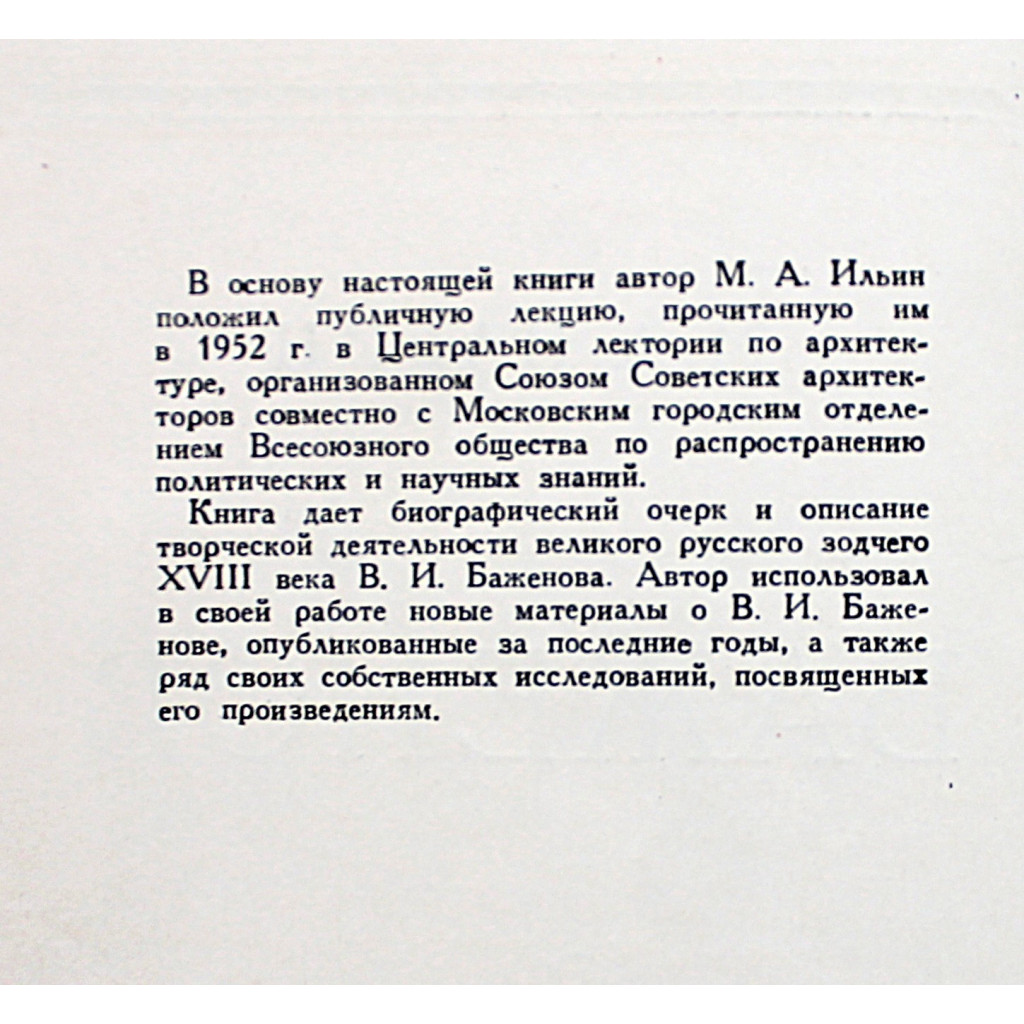 В основу настоящей книги автор М. А. Ильин положил публичную лекцию, прочитанную им в 1952 г. в Центральном лектории по архитектуре, организованном Союзом Советских архитекторов совместно с Московским городским отделением Всесоюзного общества по распространению политических и научных знаний.

Книга дает биографический очерк и описание творческой деятельности великого русского зодчего XVIII века В. И. Баженова. Автор использовал в своей работе новые материалы о В. И. Баженове, опубликованные за последние годы, а также ряд своих собственных исследований, посвященных его произведениям.